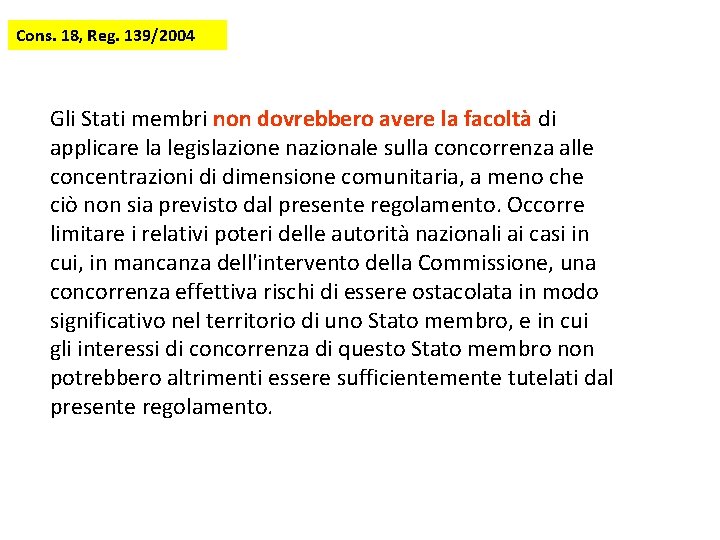 Cons. 18, Reg. 139/2004

Gli Stati membri non dovrebbero avere la facoltà di applicare la legislazione nazionale sulla concorrenza alle concentrazioni di dimensione comunitaria, a meno che ciò non sia previsto dal presente regolamento. Occorre limitare i relativi poteri delle autorità nazionali ai casi in cui, in mancanza dell'intervento della Commissione, una concorrenza effettiva rischi di essere ostacolata in modo significativo nel territorio di uno Stato membro, e in cui gli interessi di concorrenza di questo Stato membro non potrebbero altrimenti essere sufficientemente tutelati dal presente regolamento.